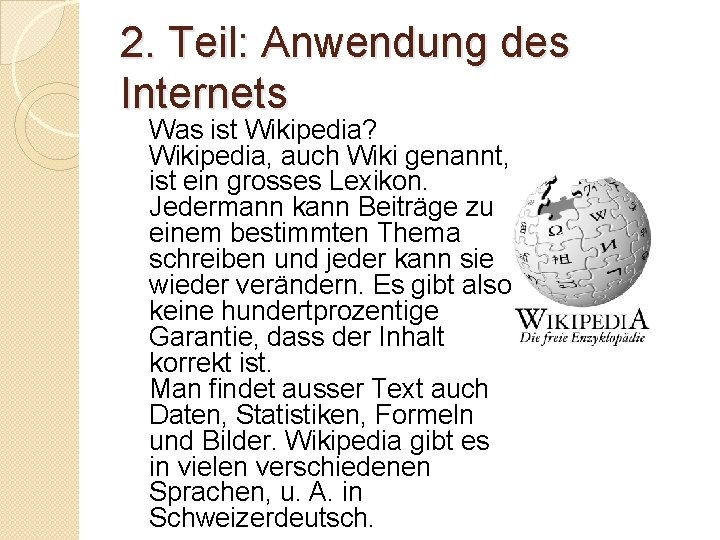 2. Teil: Anwendung des Internets

Was ist Wikipedia?

Wikipedia, auch Wiki genannt, ist ein grosses Lexikon. Jedermann kann Beiträge zu einem bestimmten Thema schreiben und jeder kann sie wieder verändern. Es gibt also keine hundertprozentige Garantie, dass der Inhalt korrekt ist.

Man findet ausser Text auch Daten, Statistiken, Formeln und Bilder. Wikipedia gibt es in vielen verschiedenen Sprachen, u. A. in Schweizerdeutsch.

WIKIPEDIA
Die freie Enzyklopädie